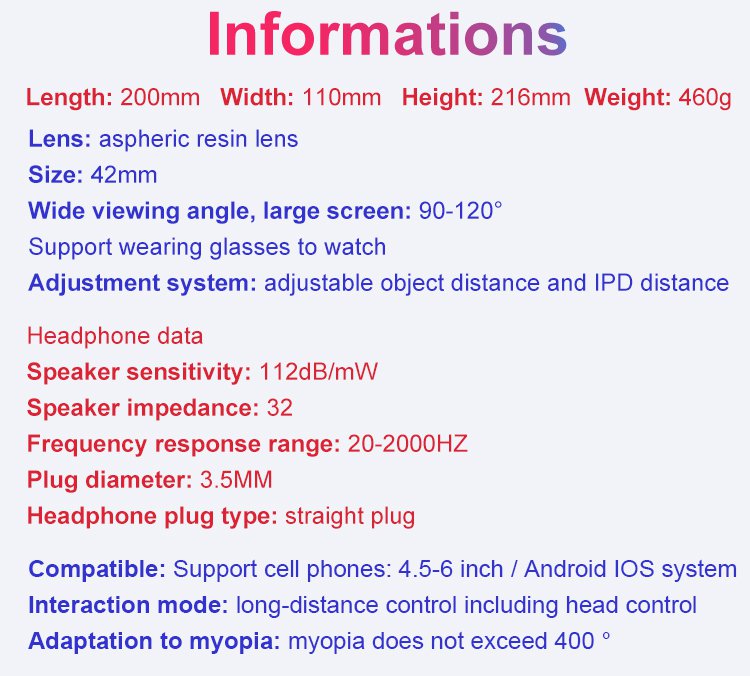 Informations

Length: 200mm Width: 110mm Height: 216mm Weight: 460g

Lens: aspheric resin lens
Size: 42mm
Wide viewing angle, large screen: 90-120°
Support wearing glasses to watch
Adjustment system: adjustable object distance and IPD distance

Headphone data
Speaker sensitivity: 112dB/mW
Speaker impedance: 32
Frequency response range: 20-2000HZ
Plug diameter: 3.5MM
Headphone plug type: straight plug

Compatible: Support cell phones: 4.5-6 inch / Android IOS system
Interaction mode: long-distance control including head control
Adaptation to myopia: myopia does not exceed 400 °